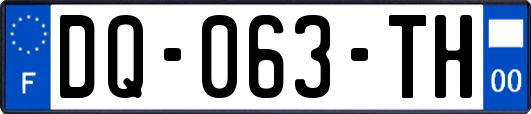 F

DQ-063-TH

00